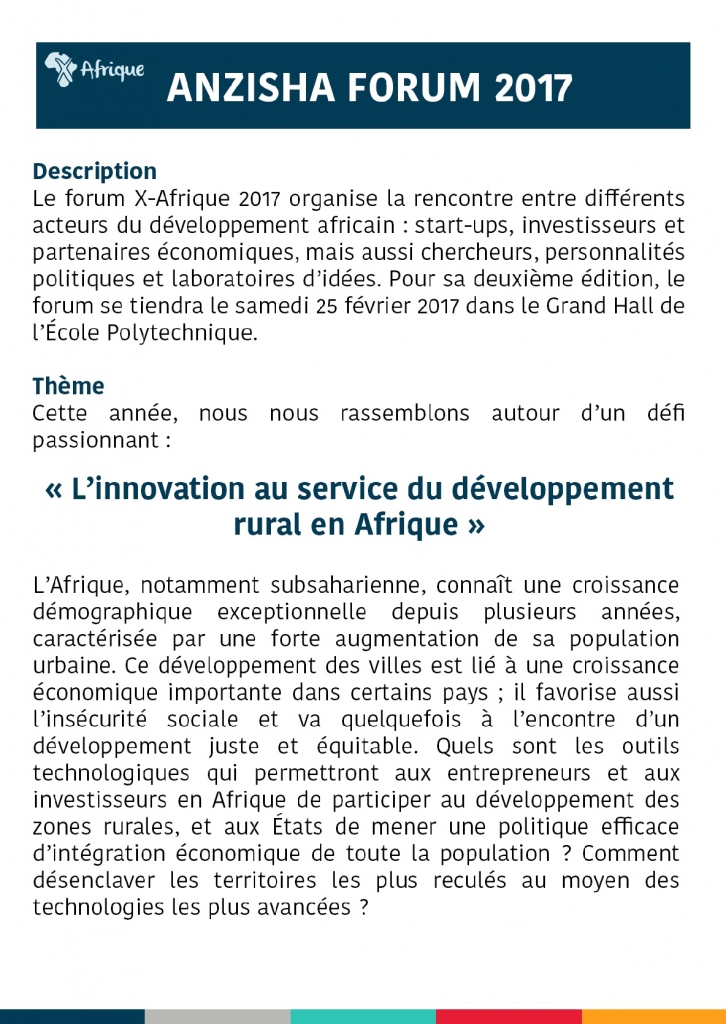 X Afrique

ANZISHA FORUM 2017

Description
Le forum X-Afrique 2017 organise la rencontre entre différents acteurs du développement africain : start-ups, investisseurs et partenaires économiques, mais aussi chercheurs, personnalités politiques et laboratoires d'idées. Pour sa deuxième édition, le forum se tiendra le samedi 25 février 2017 dans le Grand Hall de l'École Polytechnique.

Thème
Cette année, nous nous rassemblons autour d'un défi passionnant :

« L'innovation au service du développement rural en Afrique »

L'Afrique, notamment subsaharienne, connaît une croissance démographique exceptionnelle depuis plusieurs années, caractérisée par une forte augmentation de sa population urbaine. Ce développement des villes est lié à une croissance économique importante dans certains pays ; il favorise aussi l'insécurité sociale et va quelquefois à l'encontre d'un développement juste et équitable. Quels sont les outils technologiques qui permettront aux entrepreneurs et aux investisseurs en Afrique de participer au développement des zones rurales, et aux États de mener une politique efficace d'intégration économique de toute la population ? Comment désenclaver les territoires les plus reculés au moyen des technologies les plus avancées ?